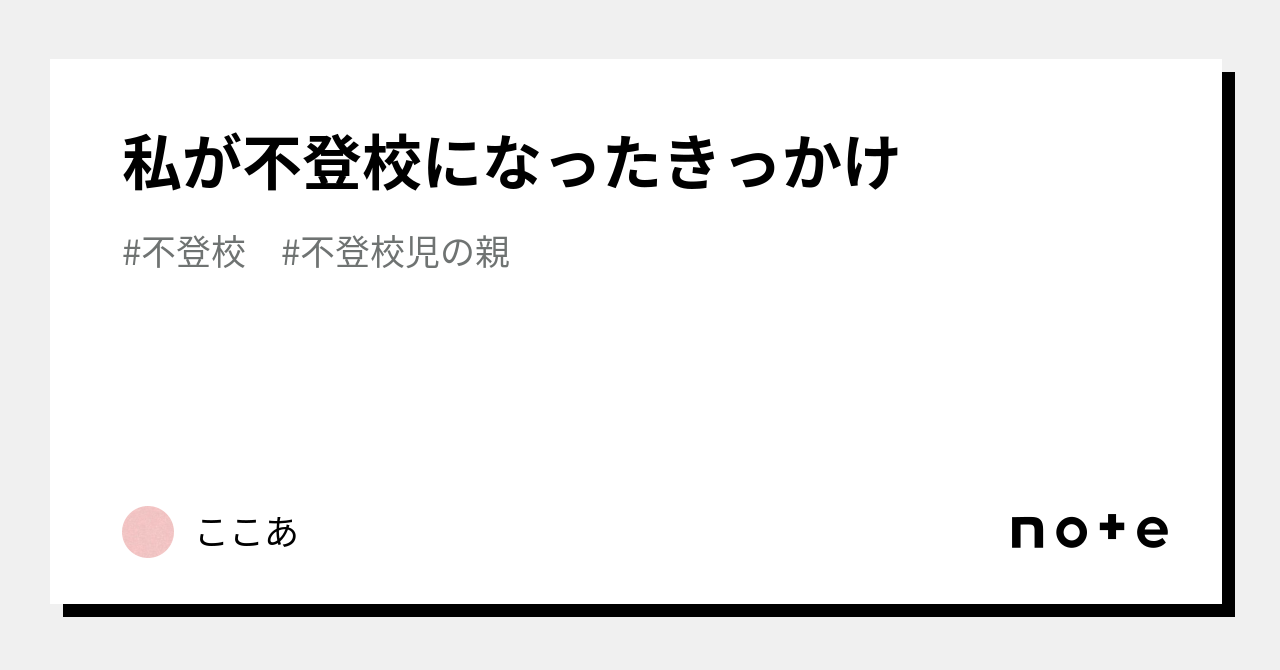 私が不登校になったきっかけ

#不登校　#不登校児の親

ここあ

note